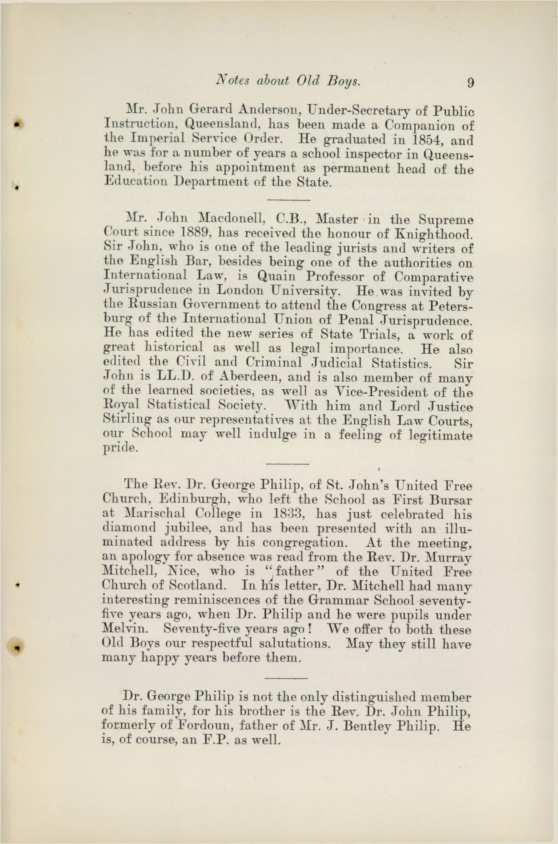 Notes about Old Boys. 9

Mr. John Gerard Anderson, Under-Secretary of Public Instruction, Queensland, has been made a Companion of the Imperial Service Order. He graduated in 1854, and he was for a number of years a school inspector in Queensland, before his appointment as permanent head of the Education Department of the State.

Mr. John Macdonell, C.B., Master in the Supreme Court since 1889, has received the honour of Knighthood. Sir John, who is one of the leading jurists and writers of the English Bar, besides being one of the authorities on International Law, is Quain Professor of Comparative Jurisprudence in London University. He was invited by the Russian Government to attend the Congress at Petersburg of the International Union of Penal Jurisprudence. He has edited the new series of State Trials, a work of great historical as well as legal importance. He also edited the Civil and Criminal Judicial Statistics. Sir John is LL.D. of Aberdeen, and is also member of many of the learned societies, as well as Vice-President of the Royal Statistical Society. With him and Lord Justice Stirling as our representatives at the English Law Courts, our School may well indulge in a feeling of legitimate pride.

The Rev. Dr. George Philip, of St. John's United Free Church, Edinburgh, who left the School as First Bursar at Marischal College in 1833, has just celebrated his diamond jubilee, and has been presented with an illuminated address by his congregation. At the meeting, an apology for absence was read from the Rev. Dr. Murray Mitchell, Nice, who is "father" of the United Free Church of Scotland. In his letter, Dr. Mitchell had many interesting reminiscences of the Grammar School seventy-five years ago, when Dr. Philip and he were pupils under Melvin. Seventy-five years ago! We offer to both these Old Boys our respectful salutations. May they still have many happy years before them.

Dr. George Philip is not the only distinguished member of his family, for his brother is the Rev. Dr. John Philip, formerly of Fordoun, father of Mr. J. Bentley Philip. He is, of course, an F.P. as well.